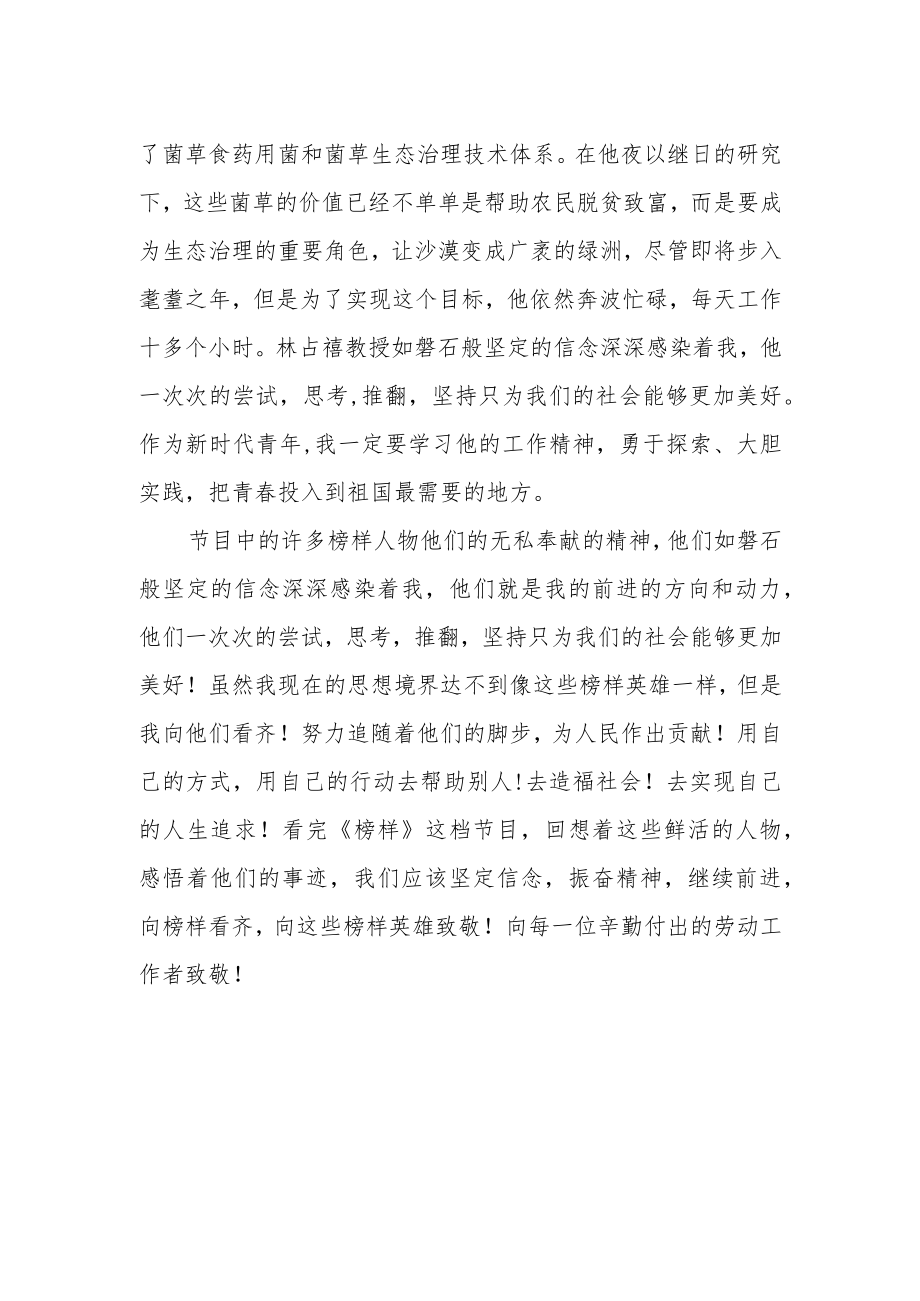 了菌草食药用菌和菌草生态治理技术体系。在他夜以继日的研究下，这些菌草的价值已经不单单是帮助农民脱贫致富，而是要成为生态治理的重要角色，让沙漠变成广袤的绿洲，尽管即将步入耄耋之年，但是为了实现这个目标，他依然奔波忙碌，每天工作十多个小时。林占禧教授如磐石般坚定的信念深深感染着我，他一次次的尝试，思考，推翻，坚持只为我们的社会能够更加美好。作为新时代青年，我一定要学习他的工作精神，勇于探索、大胆实践，把青春投入到祖国最需要的地方。

节目中的许多榜样人物他们的无私奉献的精神，他们如磐石般坚定的信念深深感染着我，他们就是我的前进的方向和动力，他们一次次的尝试，思考，推翻，坚持只为我们的社会能够更加美好！虽然我现在的思想境界达不到像这些榜样英雄一样，但是我向他们看齐！努力追随着他们的脚步，为人民作出贡献！用自己的方式，用自己的行动去帮助别人！去造福社会！去实现自己的人生追求！看完《榜样》这档节目，回想着这些鲜活的人物，感悟着他们的事迹，我们应该坚定信念，振奋精神，继续前进，向榜样看齐，向这些榜样英雄致敬！向每一位辛勤付出的劳动工作者致敬！